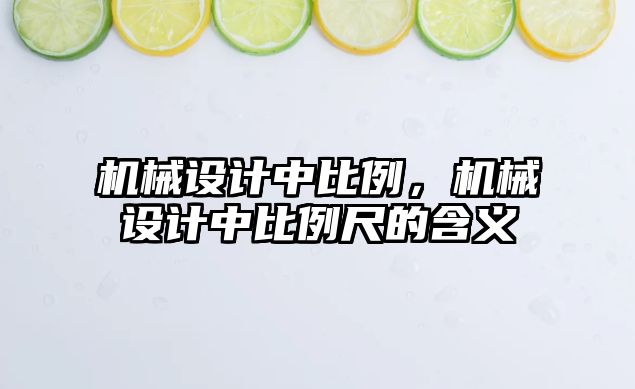 机械设计中比例，机械设计中比例尺的含义